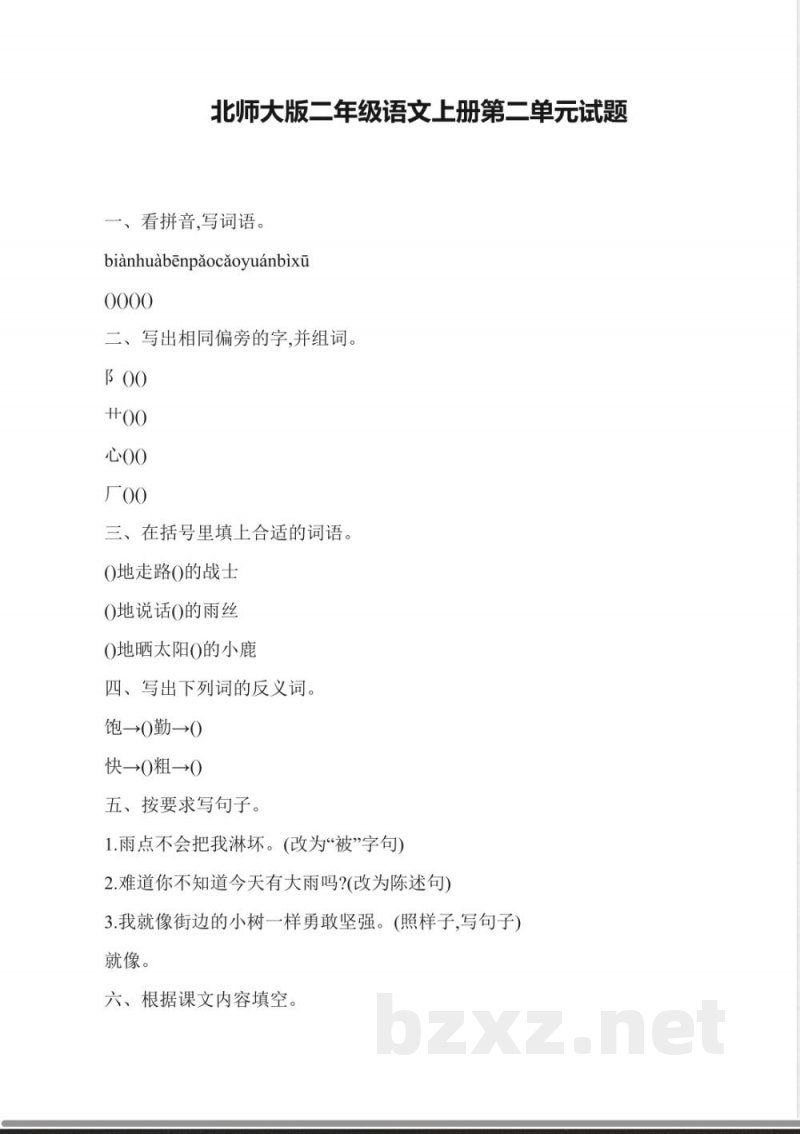 北师大版二年级语文上册第二单元试题

一、看拼音,写词语。

biànhuàbēnpǎocǎoyuánbìxū

()()()()

二、写出相同偏旁的字,并组词。

阝()()

艹()()

心()()

厂()()

三、在括号里填上合适的词语。

()地走路()的战士

()地说话()的雨丝

()地晒太阳()的小鹿

四、写出下列词的反义词。

饱→()勤→()

快→()粗→()

五、按要求写句子。

1.雨点不会把我淋坏。(改为“被”字句)

2.难道你不知道今天有大雨吗?(改为陈述句)

3.我就像街边的小树一样勇敢坚强。(照样子,写句子)

就像。

六、根据课文内容填空。

bzxz.net